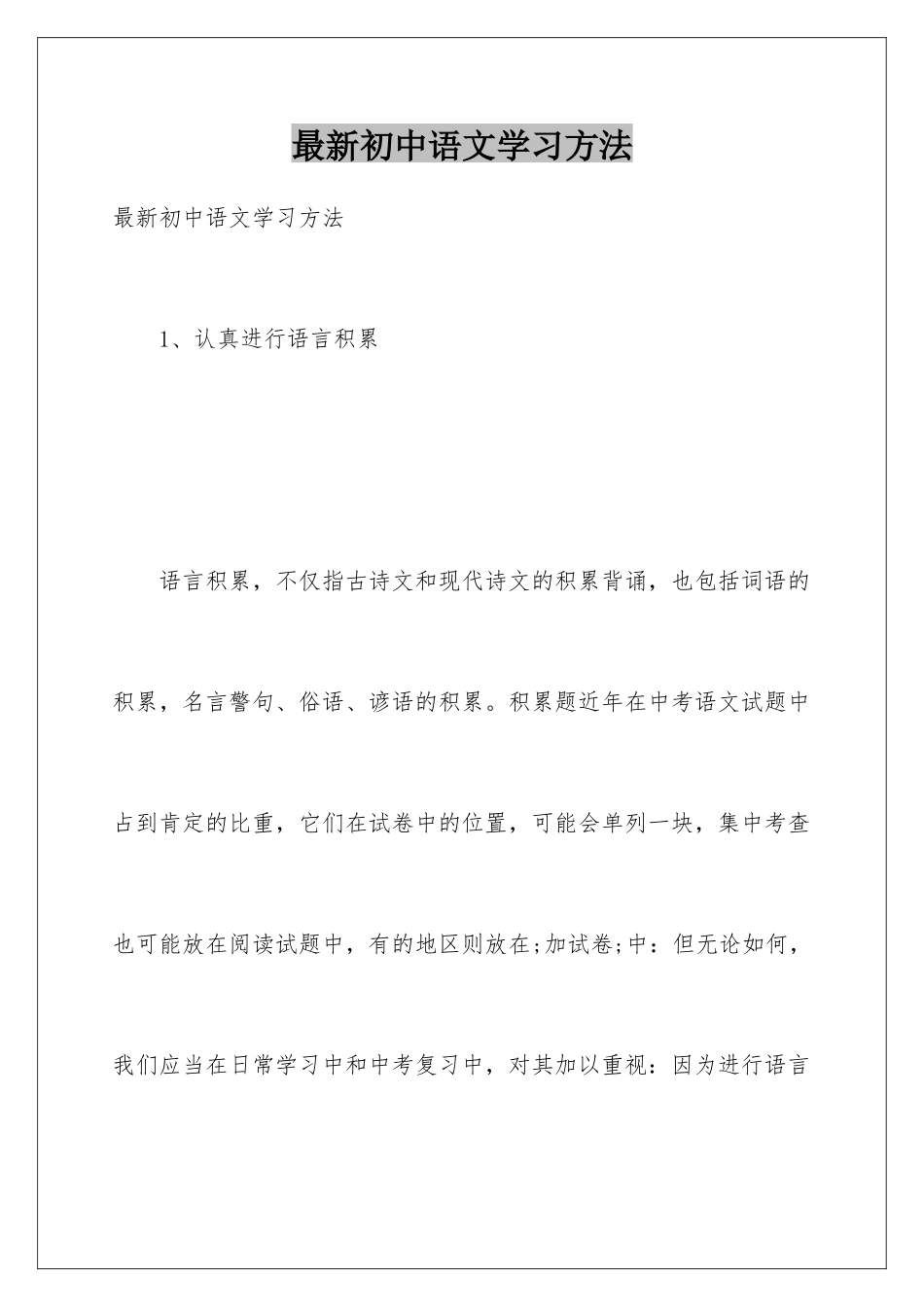 最新初中语文学习方法

最新初中语文学习方法

1、认真进行语言积累

语言积累，不仅指古诗文和现代诗文的积累背诵，也包括词语的积累，名言警句、俗语、谚语的积累。积累题近年在中考语文试题中占到肯定的比重，它们在试卷中的位置，可能会单列一块，集中考查也可能放在阅读试题中，有的地区则放在;加试卷;中：但无论如何，我们应当在日常学习中和中考复习中，对其加以重视：因为进行语言